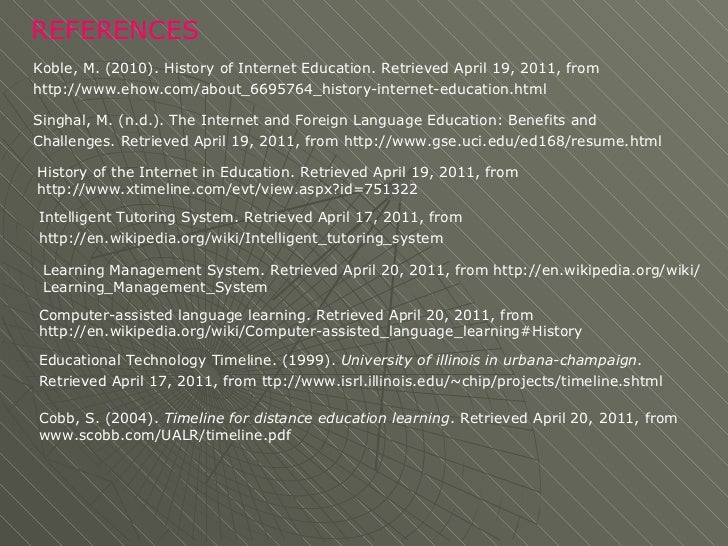 REFERENCES

Koble, M. (2010). History of Internet Education. Retrieved April 19, 2011, from http://www.ehow.com/about_6695764_history-internet-education.html

Singhal, M. (n.d.). The Internet and Foreign Language Education: Benefits and Challenges. Retrieved April 19, 2011, from http://www.gse.uci.edu/ed168/resume.html

History of the Internet in Education. Retrieved April 19, 2011, from http://www.xtimeline.com/evt/view.aspx?id=751322

Intelligent Tutoring System. Retrieved April 17, 2011, from http://en.wikipedia.org/wiki/Intelligent_tutoring_system

Learning Management System. Retrieved April 20, 2011, from http://en.wikipedia.org/wiki/Learning_Management_System

Computer-assisted language learning. Retrieved April 20, 2011, from http://en.wikipedia.org/wiki/Computer-assisted_language_learning#History

Educational Technology Timeline. (1999). University of illinois in urbana-champaign. Retrieved April 17, 2011, from ttp://www.isrl.illinois.edu/~chip/projects/timeline.shtml

Cobb, S. (2004). Timeline for distance education learning. Retrieved April 20, 2011, from www.scobb.com/UALR/timeline.pdf